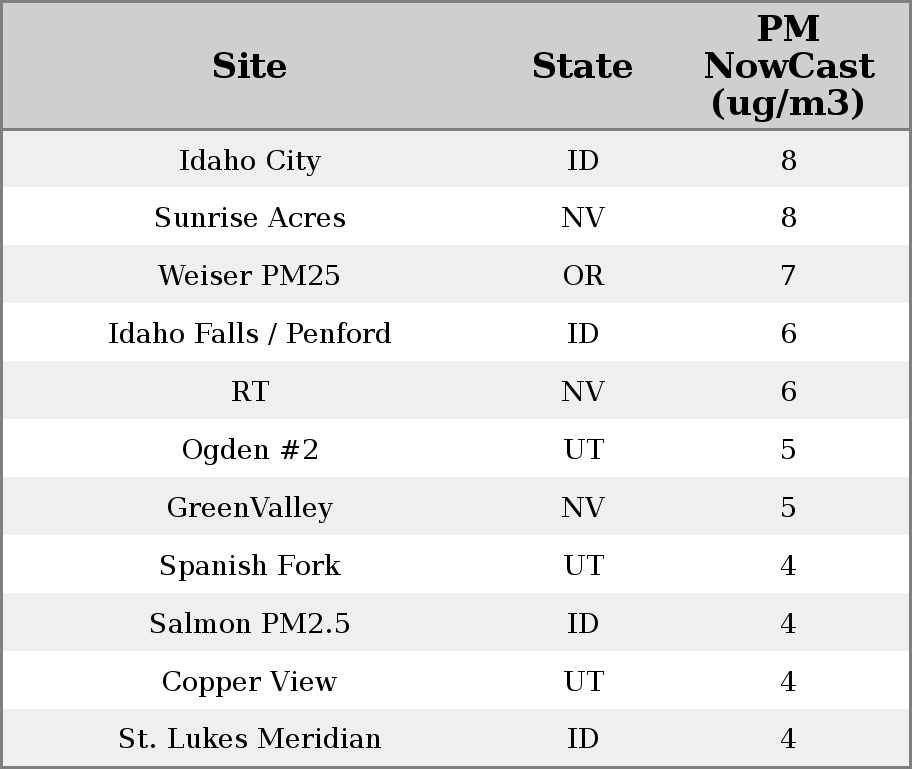 | Site | State | PM NowCast (ug/m3) |
|---|---|---|
| Idaho City | ID | 8 |
| Sunrise Acres | NV | 8 |
| Weiser PM25 | OR | 7 |
| Idaho Falls / Penford | ID | 6 |
| RT | NV | 6 |
| Ogden #2 | UT | 5 |
| GreenValley | NV | 5 |
| Spanish Fork | UT | 4 |
| Salmon PM2.5 | ID | 4 |
| Copper View | UT | 4 |
| St. Lukes Meridian | ID | 4 |